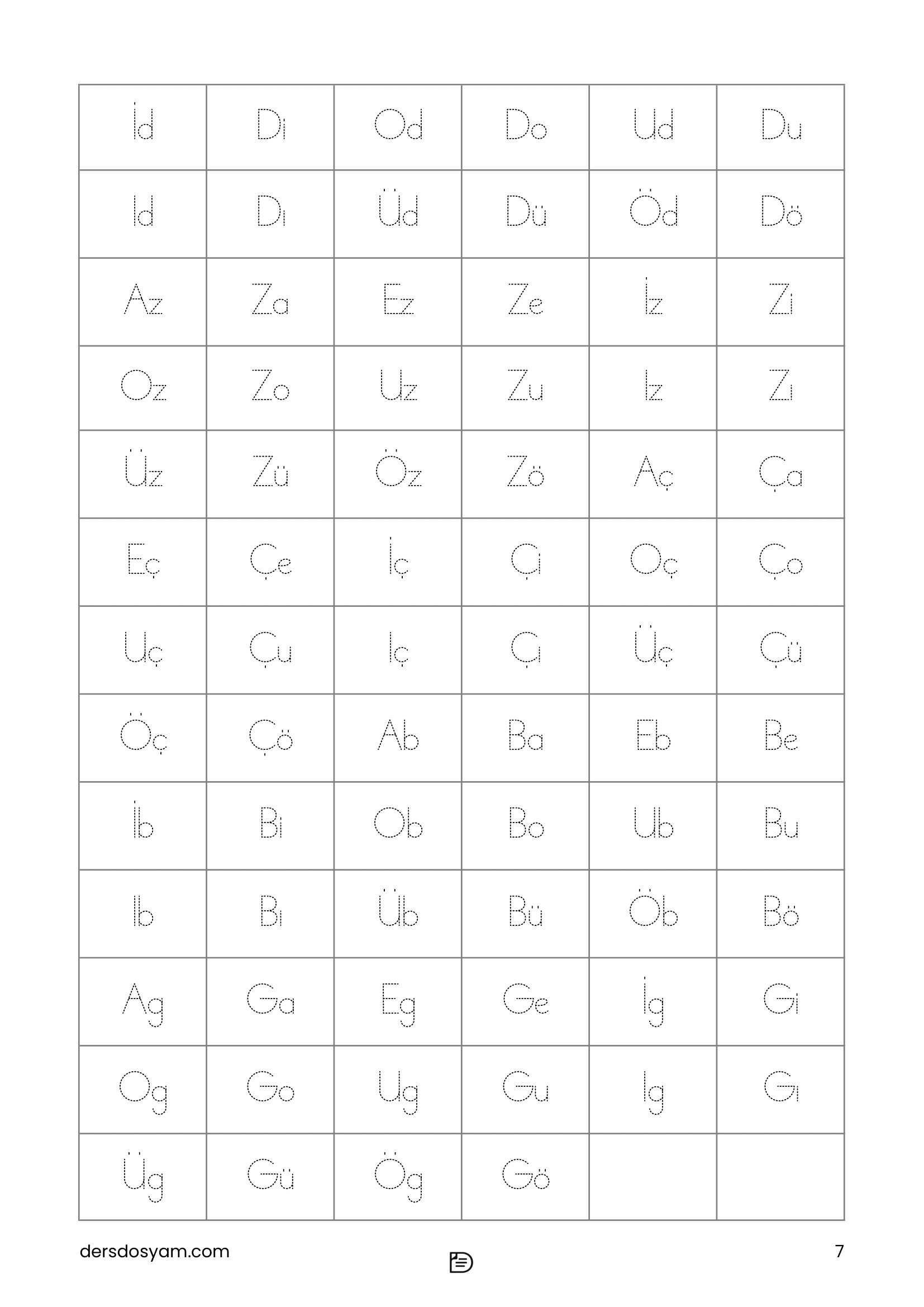 | İd | Di | Od | Do | Ud | Du |
|---|---|---|---|---|---|
| Id | Dı | Üd | Dü | Öd | Dö |
| Az | Za | Ez | Ze | İz | Zi |
| Oz | Zo | Uz | Zu | Iz | Zı |
| Üz | Zü | Öz | Zö | Aç | Ça |
| Eç | Çe | İç | Çi | Oç | Ço |
| Uç | Çu | Iç | Çı | Üç | Çü |
| Öç | Çö | Ab | Ba | Eb | Be |
| İb | Bi | Ob | Bo | Ub | Bu |
| Ib | Bı | Üb | Bü | Öb | Bö |
| Ag | Ga | Eg | Ge | İg | Gi |
| Og | Go | Ug | Gu | Ig | Gı |
| Üg | Gü | Ög | Gö | | |

dersdosyam.com

7